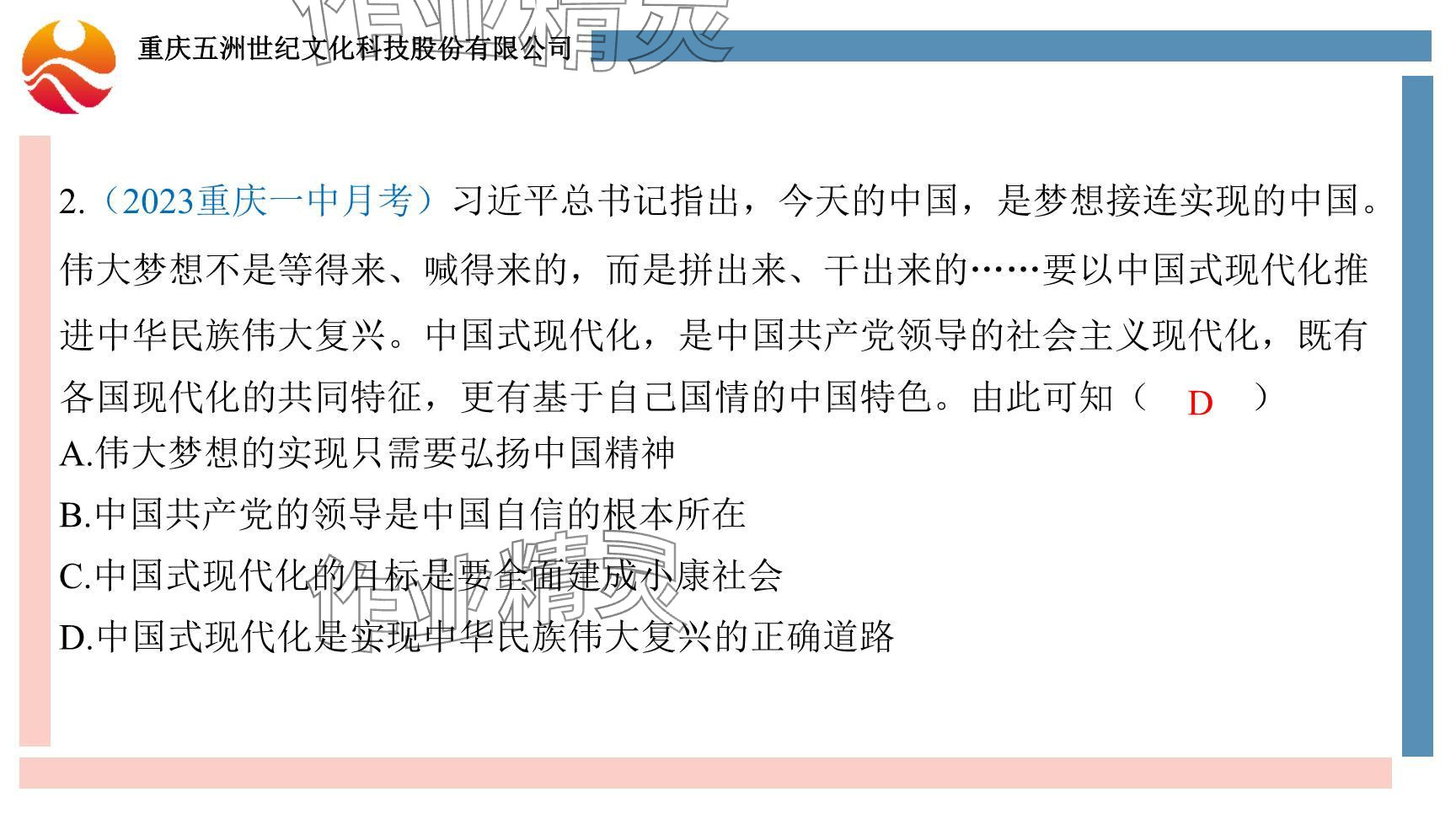 重庆五洲世纪文化科技股份有限公司

2.（2023重庆一中月考）习近平总书记指出，今天的中国，是梦想接连实现的中国。伟大梦想不是等得来、喊得来的，而是拼出来、干出来的……要以中国式现代化推进中华民族伟大复兴。中国式现代化，是中国共产党领导的社会主义现代化，既有各国现代化的共同特征，更有基于自己国情的中国特色。由此可知（ D ）

A.伟大梦想的实现只需要弘扬中国精神

B.中国共产党的领导是中国自信的根本所在

C.中国式现代化的目标是要全面建成小康社会

D.中国式现代化是实现中华民族伟大复兴的正确道路

作业精灵